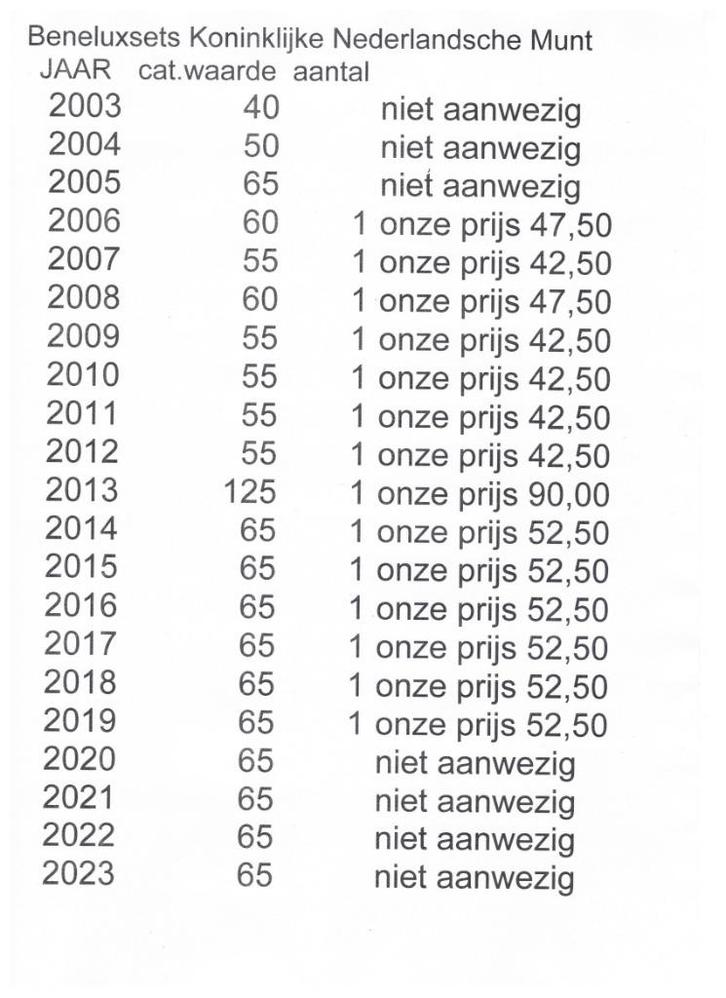 Beneluxsets Koninklijke Nederlandsche Munt

| JAAR | cat.waarde | aantal |
|---|---|---|
| 2003 | 40 | niet aanwezig |
| 2004 | 50 | niet aanwezig |
| 2005 | 65 | niet aanwezig |
| 2006 | 60 | 1 onze prijs 47,50 |
| 2007 | 55 | 1 onze prijs 42,50 |
| 2008 | 60 | 1 onze prijs 47,50 |
| 2009 | 55 | 1 onze prijs 42,50 |
| 2010 | 55 | 1 onze prijs 42,50 |
| 2011 | 55 | 1 onze prijs 42,50 |
| 2012 | 55 | 1 onze prijs 42,50 |
| 2013 | 125 | 1 onze prijs 90,00 |
| 2014 | 65 | 1 onze prijs 52,50 |
| 2015 | 65 | 1 onze prijs 52,50 |
| 2016 | 65 | 1 onze prijs 52,50 |
| 2017 | 65 | 1 onze prijs 52,50 |
| 2018 | 65 | 1 onze prijs 52,50 |
| 2019 | 65 | 1 onze prijs 52,50 |
| 2020 | 65 | niet aanwezig |
| 2021 | 65 | niet aanwezig |
| 2022 | 65 | niet aanwezig |
| 2023 | 65 | niet aanwezig |